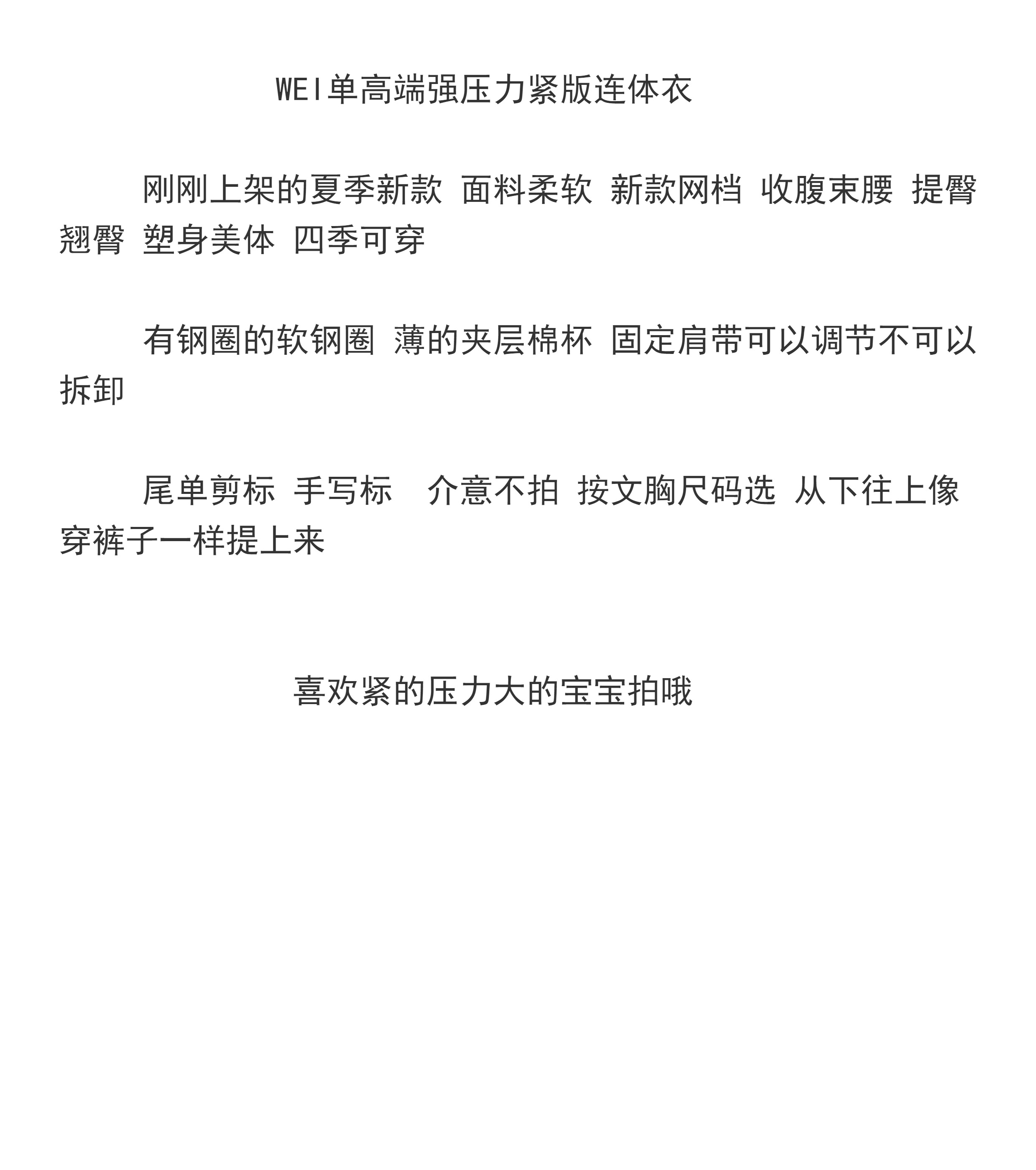 WEI单高端强压力紧版连体衣

刚刚上架的夏季新款 面料柔软 新款网档 收腹束腰 提臀翘臀 塑身美体 四季可穿

有钢圈的软钢圈 薄的夹层棉杯 固定肩带可以调节不可以拆卸

尾单剪标 手写标 介意不拍 按文胸尺码选 从下往上像穿裤子一样提上来

喜欢紧的压力大的宝宝拍哦